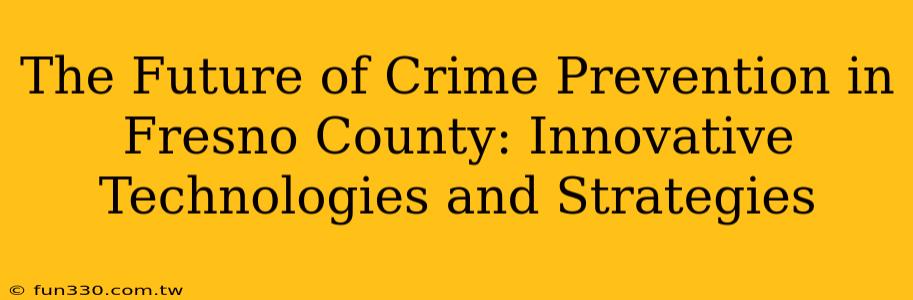 The Future of Crime Prevention in Fresno County: Innovative Technologies and Strategies

© fun330.com.tw